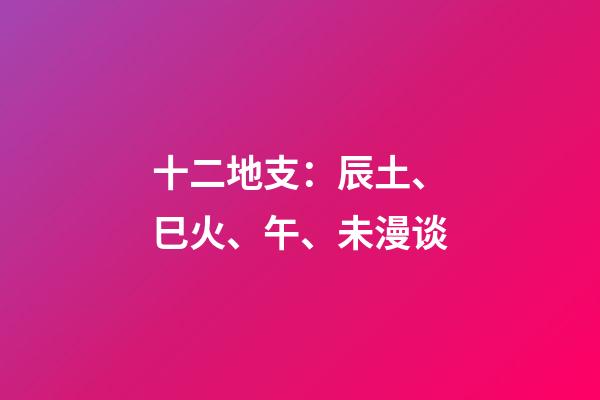 十二地支：辰土、巳火、午、未漫谈